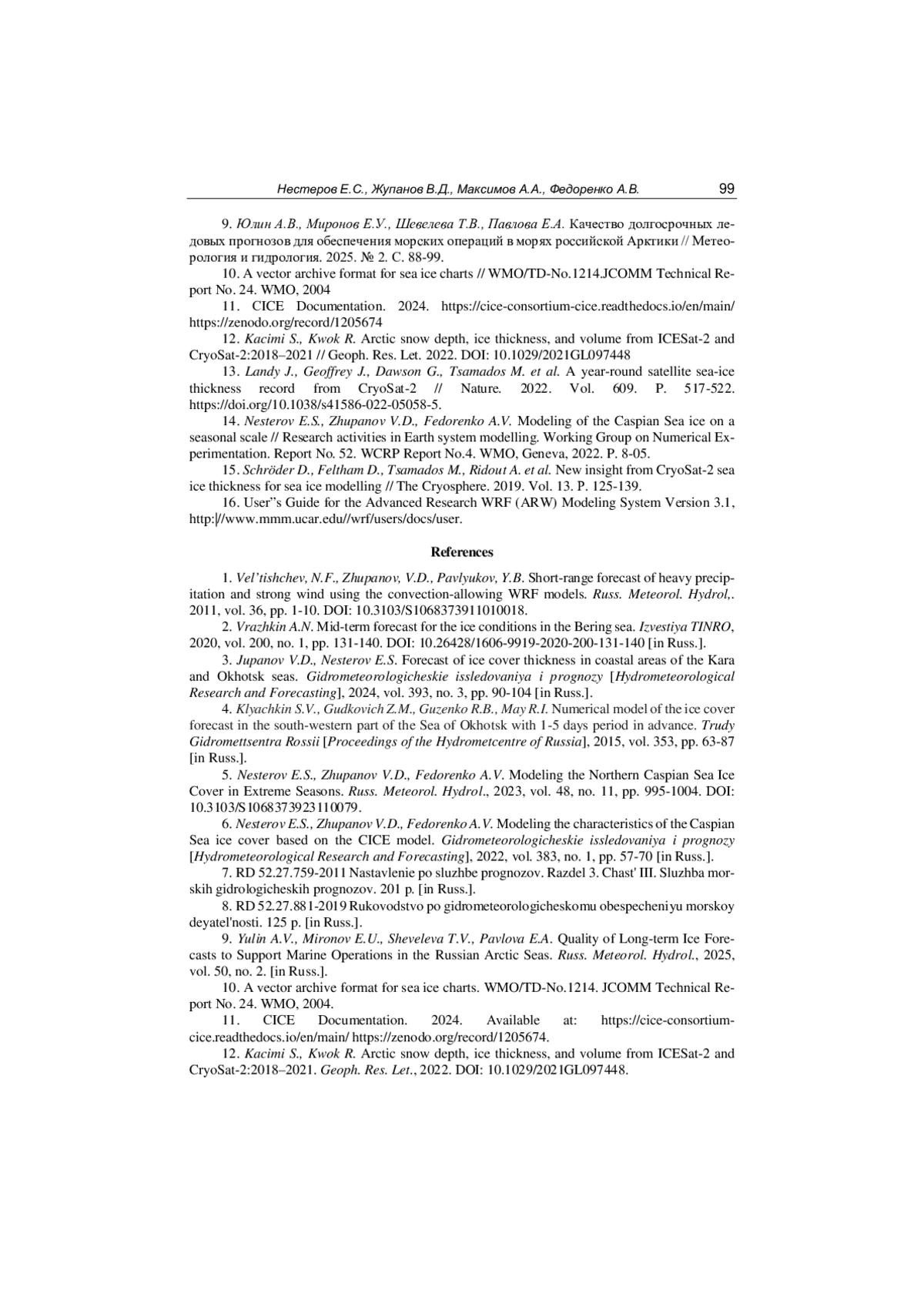 Нестеров Е.С., Жупанов В.Д., Максимов А.А., Федоренко А.В. 99

9. Юлин А.В., Миронов Е.У., Шевелева Т.В., Павлова Е.А. Качество долгосрочных ледовых прогнозов для обеспечения морских операций в морях российской Арктики // Метеорология и гидрология. 2025. № 2. С. 88-99.

10. A vector archive format for sea ice charts // WMO/TD-No.1214.JCOMM Technical Report No. 24. WMO, 2004

11. CICE Documentation. 2024. https://cice-consortium-cice.readthedocs.io/en/main/ https://zenodo.org/record/1205674

12. Kacimi S., Kwok R. Arctic snow depth, ice thickness, and volume from ICESat-2 and CryoSat-2:2018–2021 // Geoph. Res. Let. 2022. DOI: 10.1029/2021GL097448

13. Landy J., Geoffrey J., Dawson G., Tsamados M. et al. A year-round satellite sea-ice thickness record from CryoSat-2 // Nature. 2022. Vol. 609. P. 517-522. https://doi.org/10.1038/s41586-022-05058-5.

14. Nesterov E.S., Zhupanov V.D., Fedorenko A.V. Modeling of the Caspian Sea ice on a seasonal scale // Research activities in Earth system modelling. Working Group on Numerical Experimentation. Report No. 52. WCRP Report No.4. WMO, Geneva, 2022. P. 8-05.

15. Schröder D., Feltham D., Tsamados M., Ridout A. et al. New insight from CryoSat-2 sea ice thickness for sea ice modelling // The Cryosphere. 2019. Vol. 13. P. 125-139.

16. User"s Guide for the Advanced Research WRF (ARW) Modeling System Version 3.1, http://www.mmm.ucar.edu//wrf/users/docs/user.

References

1. Vel'tishchev, N.F., Zhupanov, V.D., Pavlyukov, Y.B. Short-range forecast of heavy precipitation and strong wind using the convection-allowing WRF models. Russ. Meteorol. Hydrol,. 2011, vol. 36, pp. 1-10. DOI: 10.3103/S1068373911010018.

2. Vrazhkin A.N. Mid-term forecast for the ice conditions in the Bering sea. Izvestiya TINRO, 2020, vol. 200, no. 1, pp. 131-140. DOI: 10.26428/1606-9919-2020-200-131-140 [in Russ.].

3. Jupanov V.D., Nesterov E.S. Forecast of ice cover thickness in coastal areas of the Kara and Okhotsk seas. Gidrometeorologicheskie issledovaniya i prognozy [Hydrometeorological Research and Forecasting], 2024, vol. 393, no. 3, pp. 90-104 [in Russ.].

4. Klyachkin S.V., Gudkovich Z.M., Guzenko R.B., May R.I. Numerical model of the ice cover forecast in the south-western part of the Sea of Okhotsk with 1-5 days period in advance. Trudy Gidromettsentra Rossii [Proceedings of the Hydrometcentre of Russia], 2015, vol. 353, pp. 63-87 [in Russ.].

5. Nesterov E.S., Zhupanov V.D., Fedorenko A.V. Modeling the Northern Caspian Sea Ice Cover in Extreme Seasons. Russ. Meteorol. Hydrol., 2023, vol. 48, no. 11, pp. 995-1004. DOI: 10.3103/S1068373923110079.

6. Nesterov E.S., Zhupanov V.D., Fedorenko A.V. Modeling the characteristics of the Caspian Sea ice cover based on the CICE model. Gidrometeorologicheskie issledovaniya i prognozy [Hydrometeorological Research and Forecasting], 2022, vol. 383, no. 1, pp. 57-70 [in Russ.].

7. RD 52.27.759-2011 Nastavlenie po sluzhbe prognozov. Razdel 3. Chast' III. Sluzhba morskih gidrologicheskih prognozov. 201 p. [in Russ.].

8. RD 52.27.881-2019 Rukovodstvo po gidrometeorologicheskomu obespecheniyu morskoy deyatel'nosti. 125 p. [in Russ.].

9. Yulin A.V., Mironov E.U., Sheveleva T.V., Pavlova E.A. Quality of Long-term Ice Forecasts to Support Marine Operations in the Russian Arctic Seas. Russ. Meteorol. Hydrol., 2025, vol. 50, no. 2. [in Russ.].

10. A vector archive format for sea ice charts. WMO/TD-No.1214. JCOMM Technical Report No. 24. WMO, 2004.

11. CICE Documentation. 2024. Available at: https://cice-consortium-cice.readthedocs.io/en/main/ https://zenodo.org/record/1205674.

12. Kacimi S., Kwok R. Arctic snow depth, ice thickness, and volume from ICESat-2 and CryoSat-2:2018–2021. Geoph. Res. Let., 2022. DOI: 10.1029/2021GL097448.